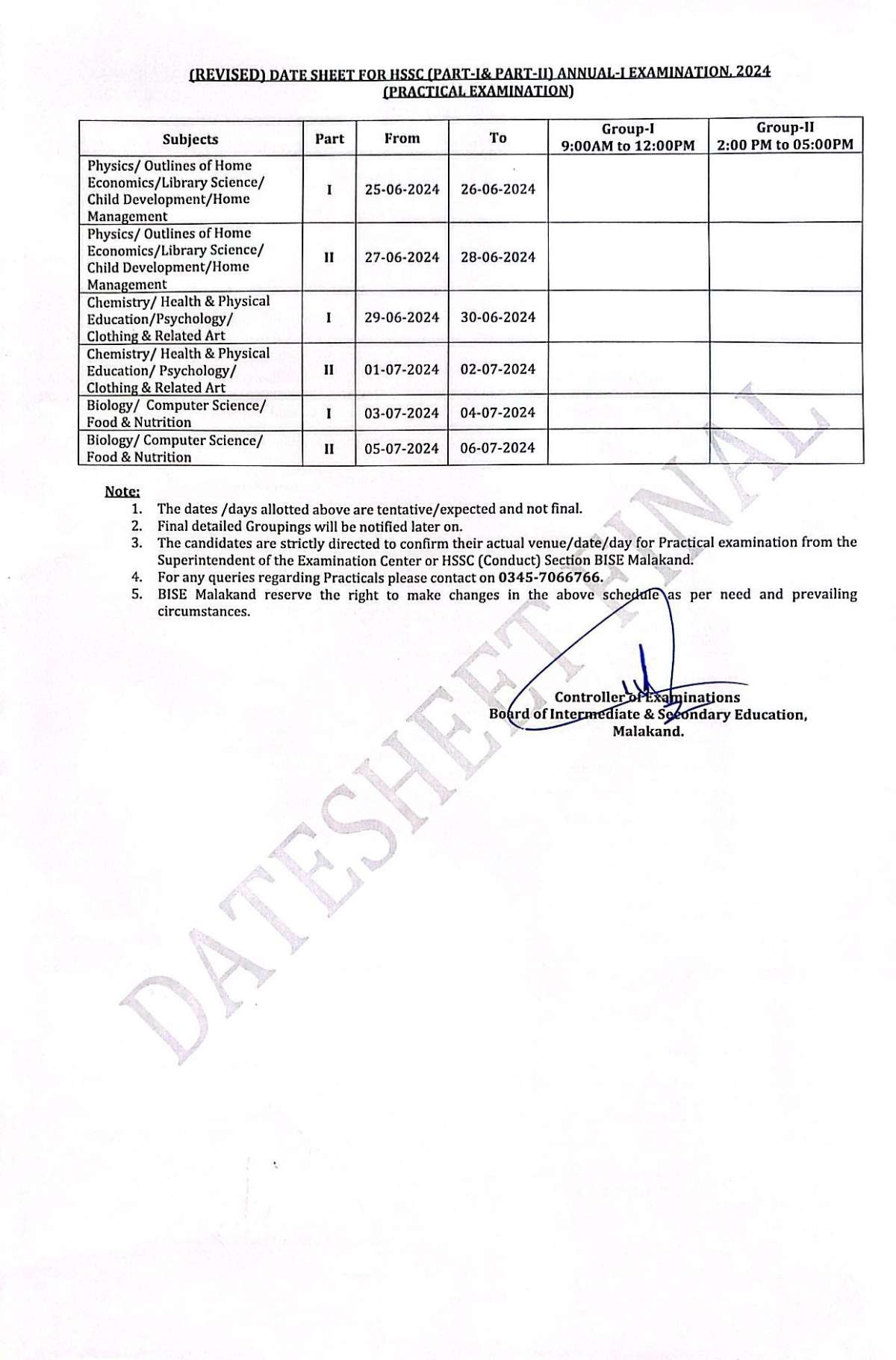 (REVISED) DATE SHEET FOR HSSC (PART-I& PART-II) ANNUAL-I EXAMINATION, 2024
(PRACTICAL EXAMINATION)

| Subjects | Part | From | To | Group-I 9:00AM to 12:00PM | Group-II 2:00 PM to 05:00PM |
|---|---|---|---|---|---|
| Physics/ Outlines of Home Economics/Library Science/ Child Development/Home Management | I | 25-06-2024 | 26-06-2024 | | |
| Physics/ Outlines of Home Economics/Library Science/ Child Development/Home Management | II | 27-06-2024 | 28-06-2024 | | |
| Chemistry/ Health & Physical Education/Psychology/ Clothing & Related Art | I | 29-06-2024 | 30-06-2024 | | |
| Chemistry/ Health & Physical Education/ Psychology/ Clothing & Related Art | II | 01-07-2024 | 02-07-2024 | | |
| Biology/ Computer Science/ Food & Nutrition | I | 03-07-2024 | 04-07-2024 | | |
| Biology/ Computer Science/ Food & Nutrition | II | 05-07-2024 | 06-07-2024 | | |

Note:
1. The dates /days allotted above are tentative/expected and not final.
2. Final detailed Groupings will be notified later on.
3. The candidates are strictly directed to confirm their actual venue/date/day for Practical examination from the Superintendent of the Examination Center or HSSC (Conduct) Section BISE Malakand.
4. For any queries regarding Practicals please contact on 0345-7066766.
5. BISE Malakand reserve the right to make changes in the above schedule as per need and prevailing circumstances.

Controller of Examinations
Board of Intermediate & Secondary Education,
Malakand.

DATESHEET FINAL